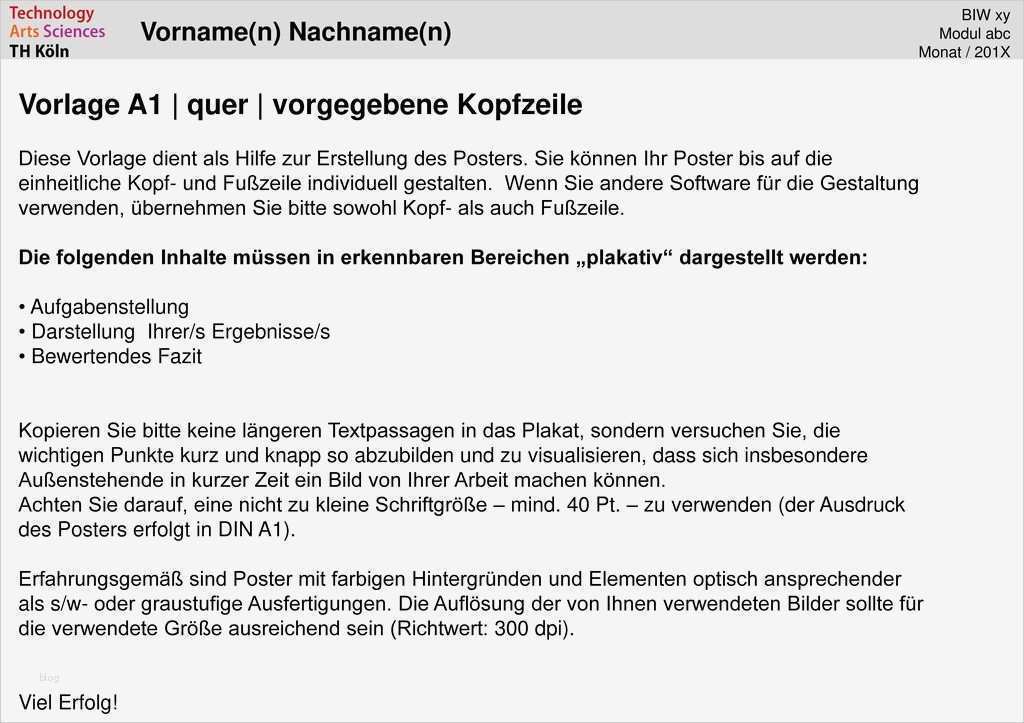 Technology
Arts Sciences
TH Köln

Vorname(n) Nachname(n)

BIW xy
Modul abc
Monat / 201X

Vorlage A1 | quer | vorgegebene Kopfzeile

Diese Vorlage dient als Hilfe zur Erstellung des Posters. Sie können Ihr Poster bis auf die einheitliche Kopf- und Fußzeile individuell gestalten. Wenn Sie andere Software für die Gestaltung verwenden, übernehmen Sie bitte sowohl Kopf- als auch Fußzeile.

Die folgenden Inhalte müssen in erkennbaren Bereichen „plakativ“ dargestellt werden:

• Aufgabenstellung
• Darstellung Ihrer/s Ergebnisse/s
• Bewertendes Fazit

Kopieren Sie bitte keine längeren Textpassagen in das Plakat, sondern versuchen Sie, die wichtigen Punkte kurz und knapp so abzubilden und zu visualisieren, dass sich insbesondere Außenstehende in kurzer Zeit ein Bild von Ihrer Arbeit machen können.
Achten Sie darauf, eine nicht zu kleine Schriftgröße – mind. 40 Pt. – zu verwenden (der Ausdruck des Posters erfolgt in DIN A1).

Erfahrungsgemäß sind Poster mit farbigen Hintergründen und Elementen optisch ansprechender als s/w- oder graustufige Ausfertigungen. Die Auflösung der von Ihnen verwendeten Bilder sollte für die verwendete Größe ausreichend sein (Richtwert: 300 dpi).

Blog

Viel Erfolg!